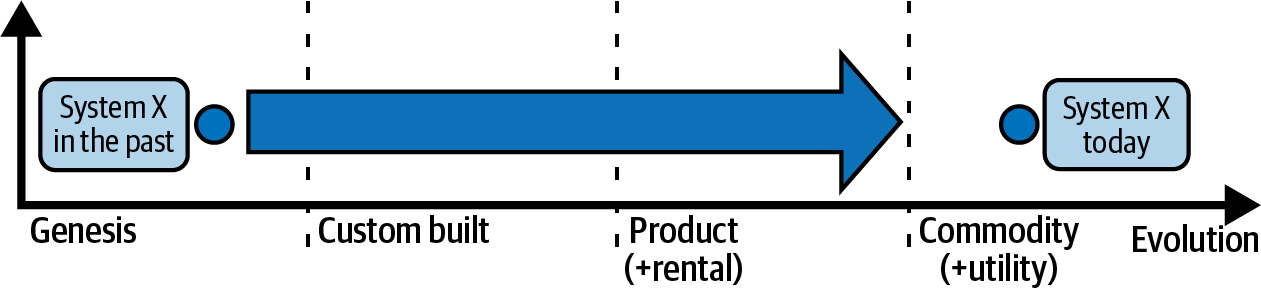 System X in the past

System X today

Genesis

Custom built

Product (+rental)

Commodity (+utility)

Evolution